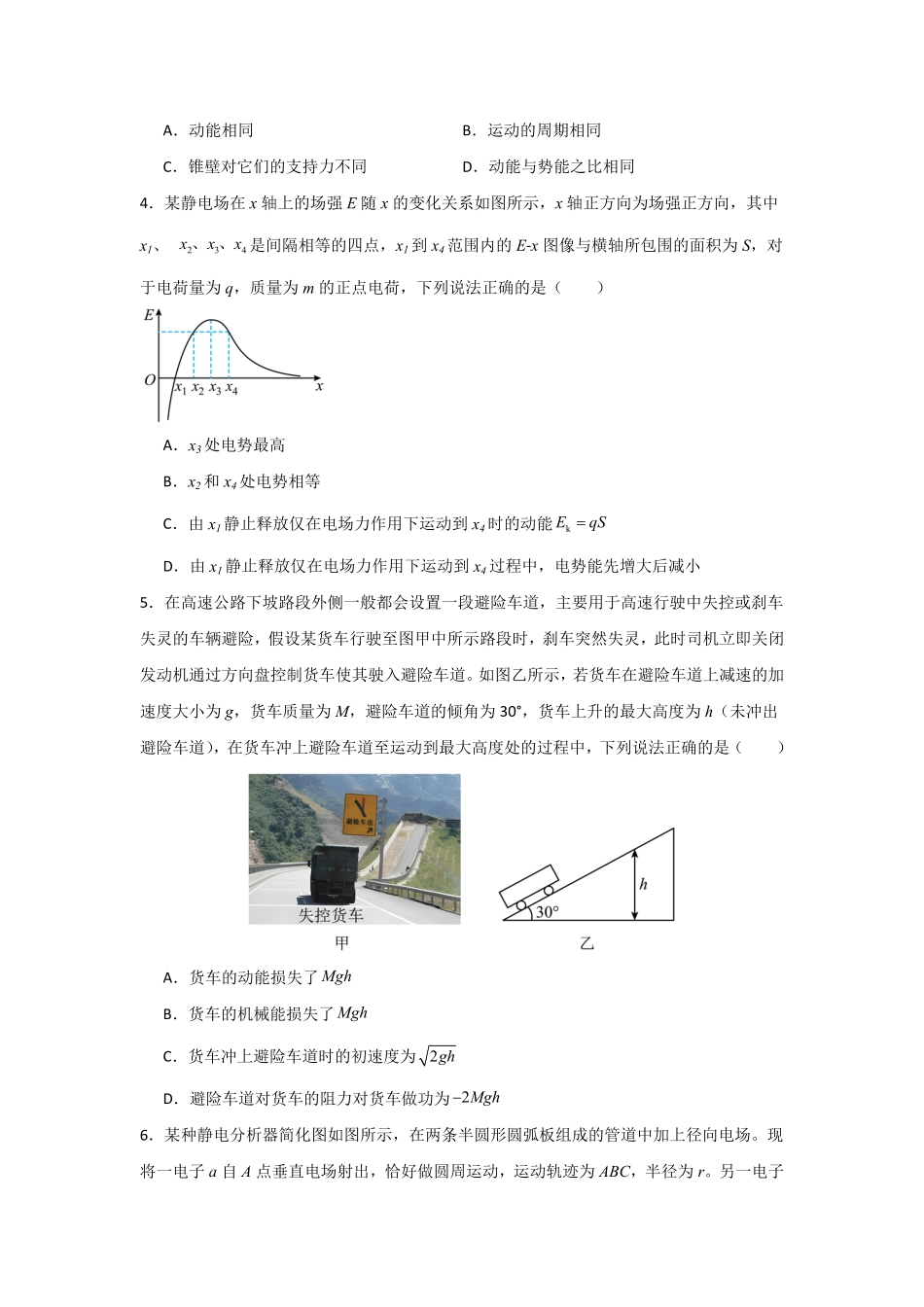 A．动能相同　　　　　　　　　　B．运动的周期相同

C．锥壁对它们的支持力不同　　　　D．动能与势能之比相同

4．某静电场在 $x$ 轴上的场强 $E$ 随 $x$ 的变化关系如图所示，$x$ 轴正方向为场强正方向，其中 $x_1$、 $x_2$、$x_3$、$x_4$ 是间隔相等的四点，$x_1$ 到 $x_4$ 范围内的 $E$-$x$ 图像与横轴所包围的面积为 $S$，对于电荷量为 $q$，质量为 $m$ 的正点电荷，下列说法正确的是（　　）

$E$
$O$
$x_1$ $x_2$ $x_3$ $x_4$
$x$

A．$x_3$ 处电势最高

B．$x_2$ 和 $x_4$ 处电势相等

C．由 $x_1$ 静止释放仅在电场力作用下运动到 $x_4$ 时的动能 $E_k = qS$

D．由 $x_1$ 静止释放仅在电场力作用下运动到 $x_4$ 过程中，电势能先增大后减小

5．在高速公路下坡路段外侧一般都会设置一段避险车道，主要用于高速行驶中失控或刹车失灵的车辆避险，假设某货车行驶至图甲中所示路段时，刹车突然失灵，此时司机立即关闭发动机通过方向盘控制货车使其驶入避险车道。如图乙所示，若货车在避险车道上减速的加速度大小为 $g$，货车质量为 $M$，避险车道的倾角为 30°，货车上升的最大高度为 $h$（未冲出避险车道），在货车冲上避险车道至运动到最大高度处的过程中，下列说法正确的是（　　）

避险车道
失控货车
甲
$h$
30°
乙

A．货车的动能损失了 $Mgh$

B．货车的机械能损失了 $Mgh$

C．货车冲上避险车道时的初速度为 $\sqrt{2gh}$

D．避险车道对货车的阻力对货车做功为 $-2Mgh$

6．某种静电分析器简化图如图所示，在两条半圆形圆弧板组成的管道中加上径向电场。现将一电子 $a$ 自 $A$ 点垂直电场射出，恰好做圆周运动，运动轨迹为 $ABC$，半径为 $r$。另一电子